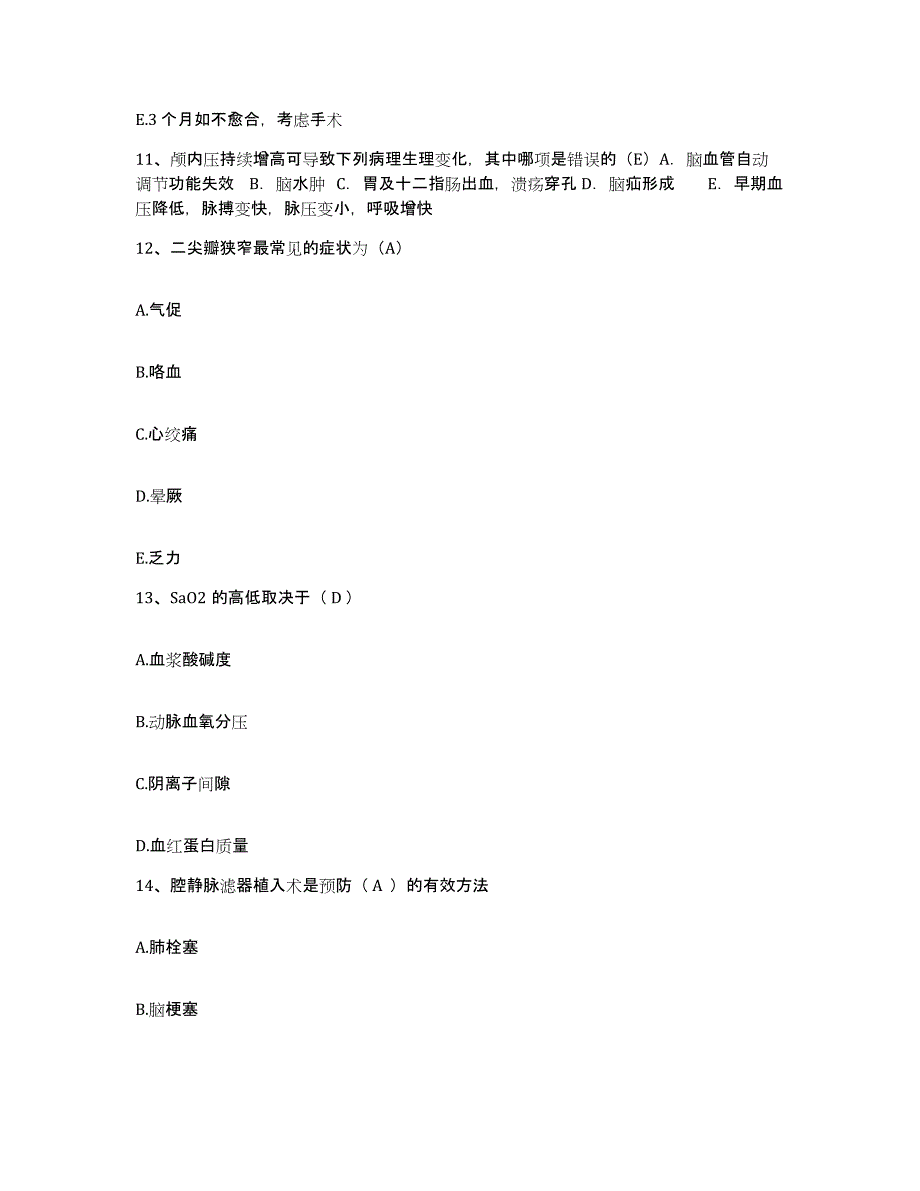 E.3 个月如不愈合，考虑手术

11、颅内压持续增高可导致下列病理生理变化，其中哪项是错误的（E）A. 脑血管自动调节功能失效 B. 脑水肿 C. 胃及十二指肠出血，溃疡穿孔 D. 脑疝形成 E. 早期血压降低，脉搏变快，脉压变小，呼吸增快

12、二尖瓣狭窄最常见的症状为（A）

A.气促

B.咯血

C.心绞痛

D.晕厥

E.乏力

13、SaO2 的高低取决于（ D ）

A.血浆酸碱度

B.动脉血氧分压

C.阴离子间隙

D.血红蛋白质量

14、腔静脉滤器植入术是预防（ A ）的有效方法

A.肺栓塞

B.脑梗塞